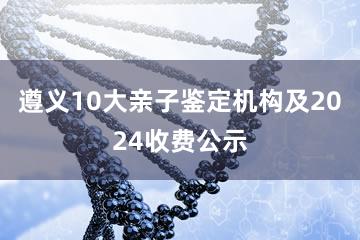 遵义10大亲子鉴定机构及2024收费公示